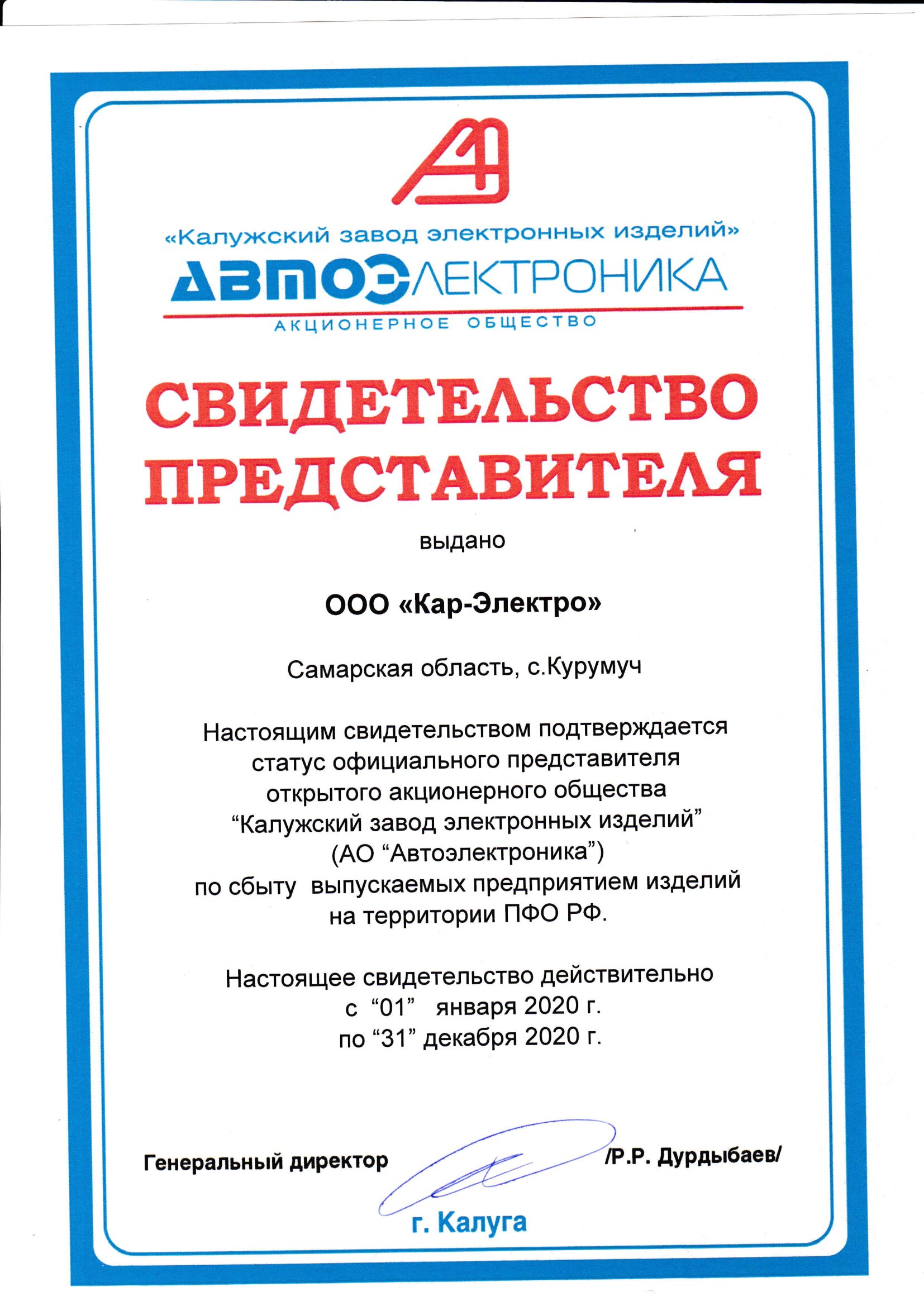 «Калужский завод электронных изделий»
АВТОЭЛЕКТРОНИКА
АКЦИОНЕРНОЕ ОБЩЕСТВО

СВИДЕТЕЛЬСТВО ПРЕДСТАВИТЕЛЯ

выдано

ООО «Кар-Электро»

Самарская область, с.Курумуч

Настоящим свидетельством подтверждается статус официального представителя открытого акционерного общества “Калужский завод электронных изделий” (АО “Автоэлектроника”) по сбыту выпускаемых предприятием изделий на территории ПФО РФ.

Настоящее свидетельство действительно с “01” января 2020 г. по “31” декабря 2020 г.

Генеральный директор /Р.Р. Дурдыбаев/

г. Калуга